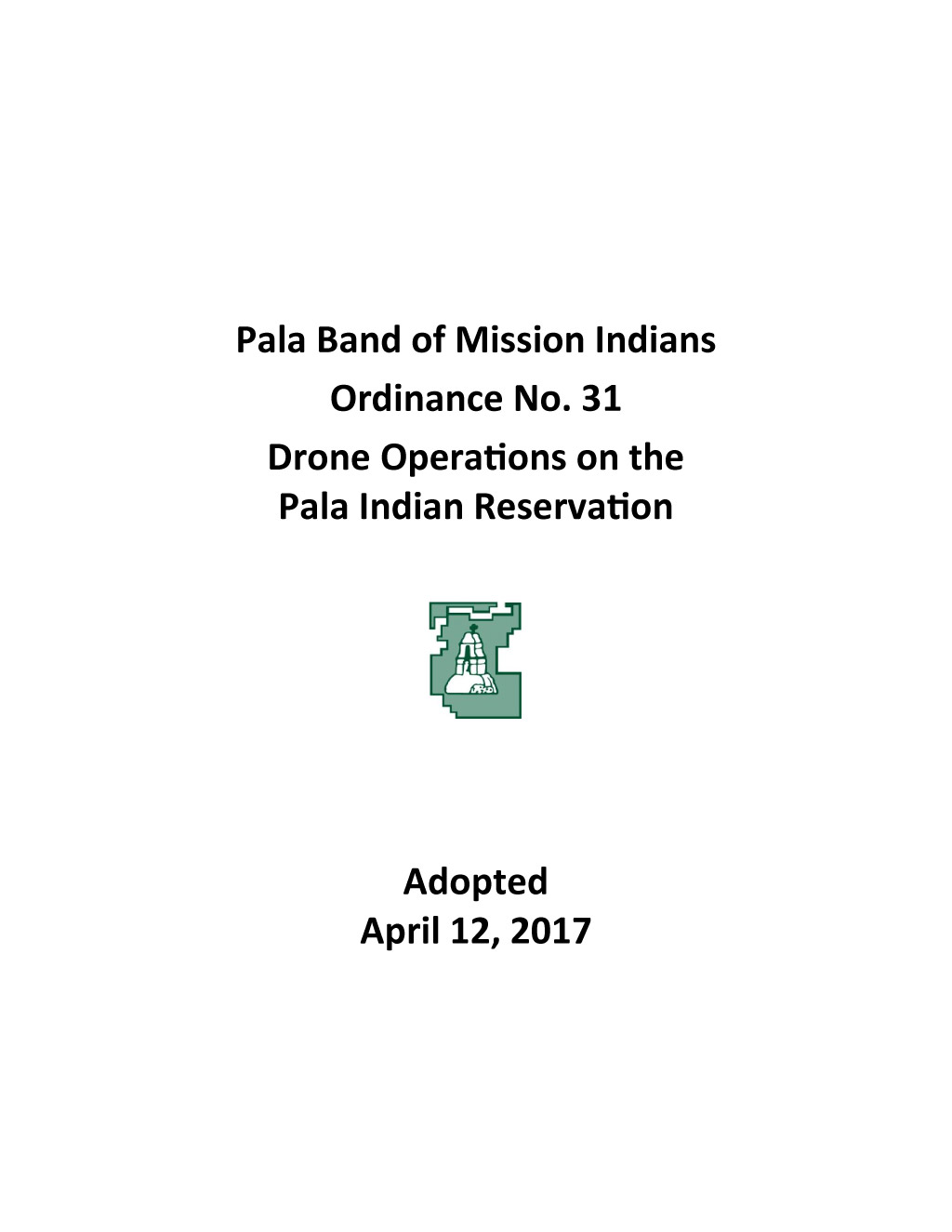 Pala Band of Mission Indians
Ordinance No. 31
Drone Operations on the Pala Indian Reservation

Adopted
April 12, 2017